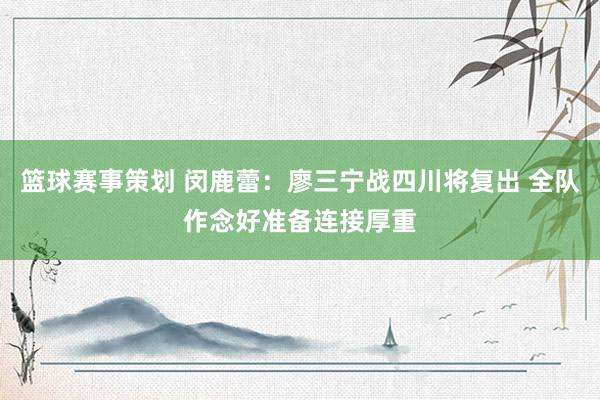 篮球赛事策划 闵鹿蕾：廖三宁战四川将复出 全队作念好准备连接厚重